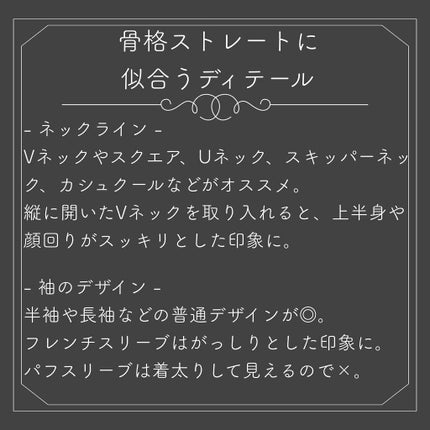 骨格ストレートに
似合うディテール

- ネックライン -
Vネックやスクエア、Uネック、スキッパーネック、カシュクールなどがオススメ。
縦に開いたVネックを取り入れると、上半身や顔回りがスッキリとした印象に。

- 袖のデザイン -
半袖や長袖などの普通デザインが◎。
フレンチスリーブはがっしりとした印象に。
パフスリーブは着太りして見えるので×。